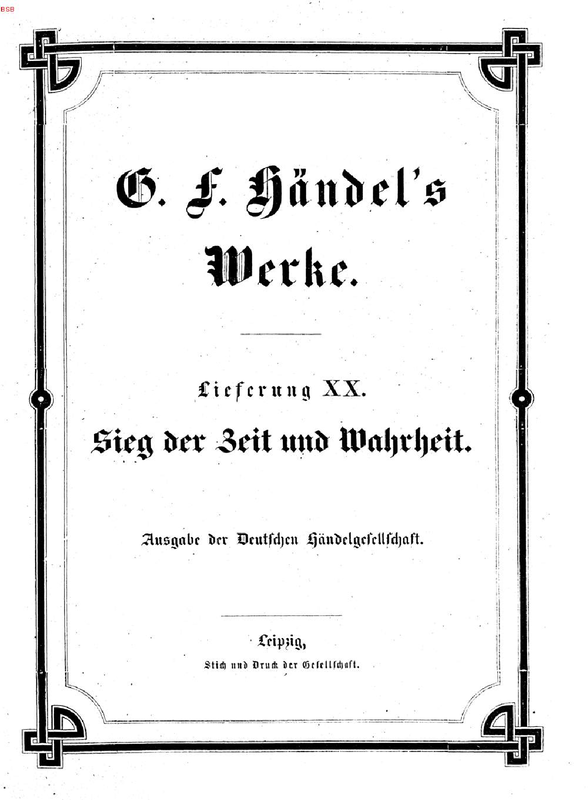 BSB

G. F. Händel's

Werke.

Lieferung XX.

Sieg der Zeit und Wahrheit.

Ausgabe der Deutschen Händelgesellschaft.

Leipzig,

Stich und Druck der Gesellschaft.